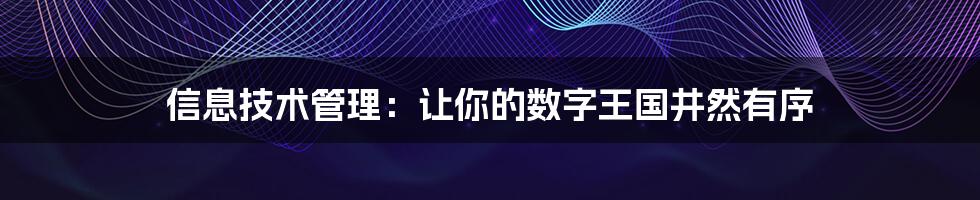 信息技术管理：让你的数字王国井然有序